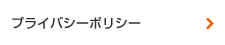 プライバシーポリシー